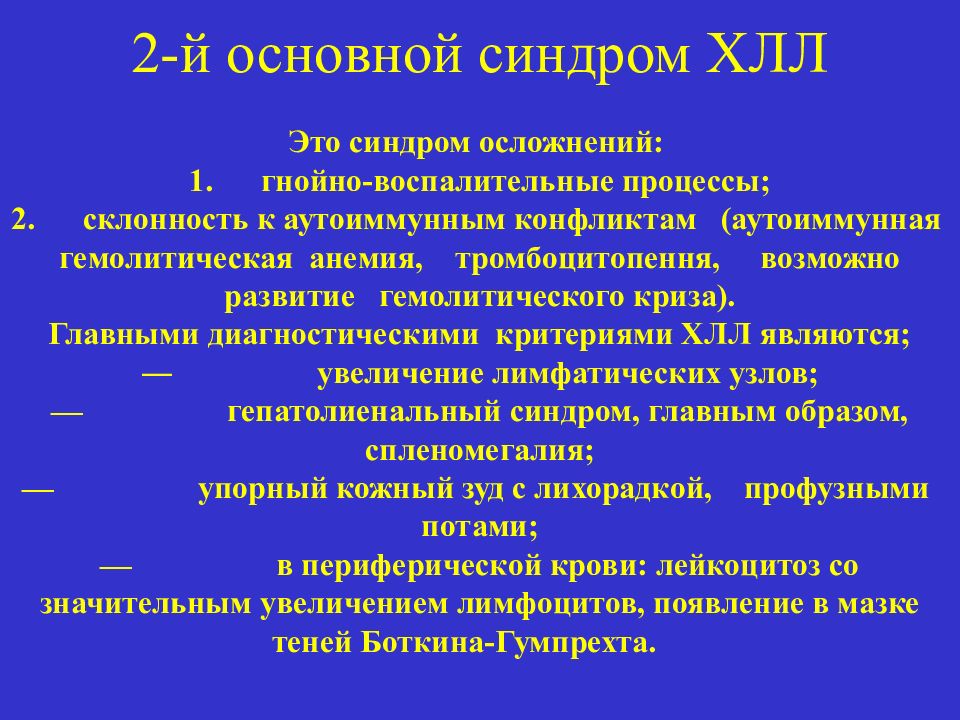 2-й основной синдром ХЛЛ

Это синдром осложнений:
1. гнойно-воспалительные процессы;
2. склонность к аутоиммунным конфликтам (аутоиммунная гемолитическая анемия, тромбоцитопення, возможно развитие гемолитического криза).
Главными диагностическими критериями ХЛЛ являются;
— увеличение лимфатических узлов;
— гепатолиенальный синдром, главным образом, спленомегалия;
— упорный кожный зуд с лихорадкой, профузными потами;
— в периферической крови: лейкоцитоз со значительным увеличением лимфоцитов, появление в мазке теней Боткина-Гумпрехта.